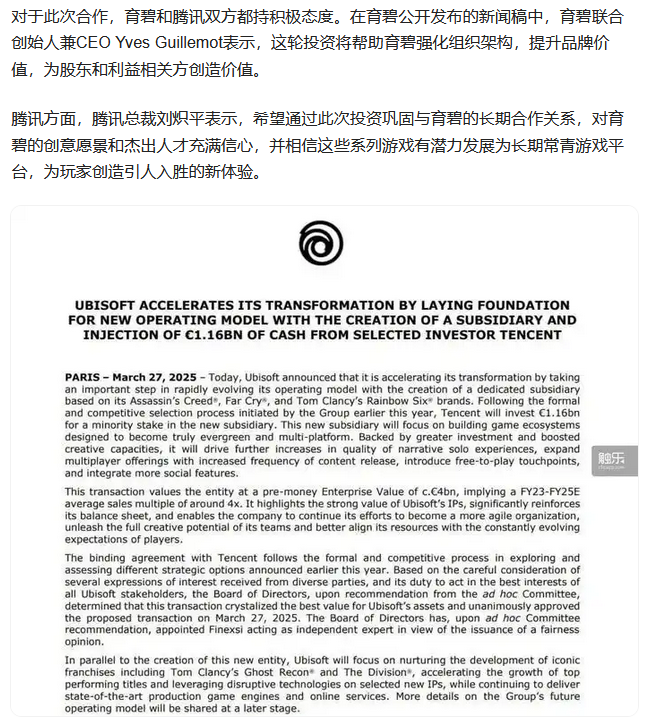 对于此次合作，育碧和腾讯双方都持积极态度。在育碧公开发布的新闻稿中，育碧联合创始人兼CEO Yves Guillemot表示，这轮投资将帮助育碧强化组织架构，提升品牌价值，为股东和利益相关方创造价值。

腾讯方面，腾讯总裁刘炽平表示，希望通过此次投资巩固与育碧的长期合作关系，对育碧的创意愿景和杰出人才充满信心，并相信这些系列游戏有潜力发展为长期常青游戏平台，为玩家创造引人入胜的新体验。

UBISOFT ACCELERATES ITS TRANSFORMATION BY LAYING FOUNDATION FOR NEW OPERATING MODEL WITH THE CREATION OF A SUBSIDIARY AND INJECTION OF €1.16BN OF CASH FROM SELECTED INVESTOR TENCENT

PARIS – March 27, 2025 – Today, Ubisoft announced that it is accelerating its transformation by taking an important step in rapidly evolving its operating model with the creation of a dedicated subsidiary based on its Assassin's Creed®, Far Cry®, and Tom Clancy's Rainbow Six® brands. Following the formal and competitive selection process initiated by the Group earlier this year, Tencent will invest €1.16bn for a minority stake in the new subsidiary. This new subsidiary will focus on building game ecosystems designed to become truly evergreen and multi-platform. Backed by greater investment and boosted creative capacities, it will drive further increases in quality of narrative solo experiences, expand multiplayer offerings with increased frequency of content release, introduce free-to-play touchpoints, and integrate more social features.

触乐

This transaction values the entity at a pre-money Enterprise Value of c.€4bn, implying a FY23-FY25E average sales multiple of around 4x. It highlights the strong value of Ubisoft's IPs, significantly reinforces its balance sheet, and enables the company to continue its efforts to become a more agile organization, unleash the full creative potential of its teams and better align its resources with the constantly evolving expectations of players.

The binding agreement with Tencent follows the formal and competitive process in exploring and assessing different strategic options announced earlier this year. Based on the careful consideration of several expressions of interest received from diverse parties, and its duty to act in the best interests of all Ubisoft stakeholders, the Board of Directors, upon recommendation from the ad hoc Committee, determined that this transaction crystalized the best value for Ubisoft's assets and unanimously approved the proposed transaction on March 27, 2025. The Board of Directors has, upon ad hoc Committee recommendation, appointed Finexsi acting as independent expert in view of the issuance of a fairness opinion.

In parallel to the creation of this new entity, Ubisoft will focus on nurturing the development of iconic franchises including Tom Clancy's Ghost Recon® and The Division®, accelerating the growth of top performing titles and leveraging disruptive technologies on selected new IPs, while continuing to deliver state-of-the-art production game engines and online services. More details on the Group's future operating model will be shared at a later stage.